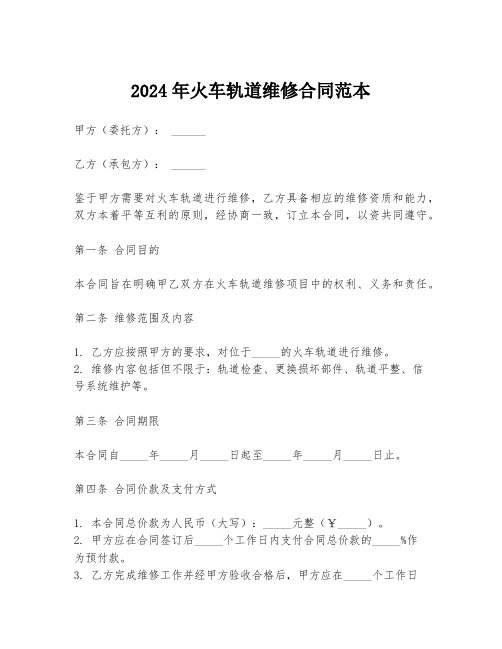 2024年火车轨道维修合同范本

甲方（委托方）：______

乙方（承包方）：______

鉴于甲方需要对火车轨道进行维修，乙方具备相应的维修资质和能力，双方本着平等互利的原则，经协商一致，订立本合同，以资共同遵守。

第一条 合同目的

本合同旨在明确甲乙双方在火车轨道维修项目中的权利、义务和责任。

第二条 维修范围及内容

1. 乙方应按照甲方的要求，对位于_____的火车轨道进行维修。
2. 维修内容包括但不限于：轨道检查、更换损坏部件、轨道平整、信号系统维护等。

第三条 合同期限

本合同自_____年_____月_____日起至_____年_____月_____日止。

第四条 合同价款及支付方式

1. 本合同总价款为人民币（大写）：_____元整（￥_____）。
2. 甲方应在合同签订后_____个工作日内支付合同总价款的_____%作为预付款。
3. 乙方完成维修工作并经甲方验收合格后，甲方应在_____个工作日